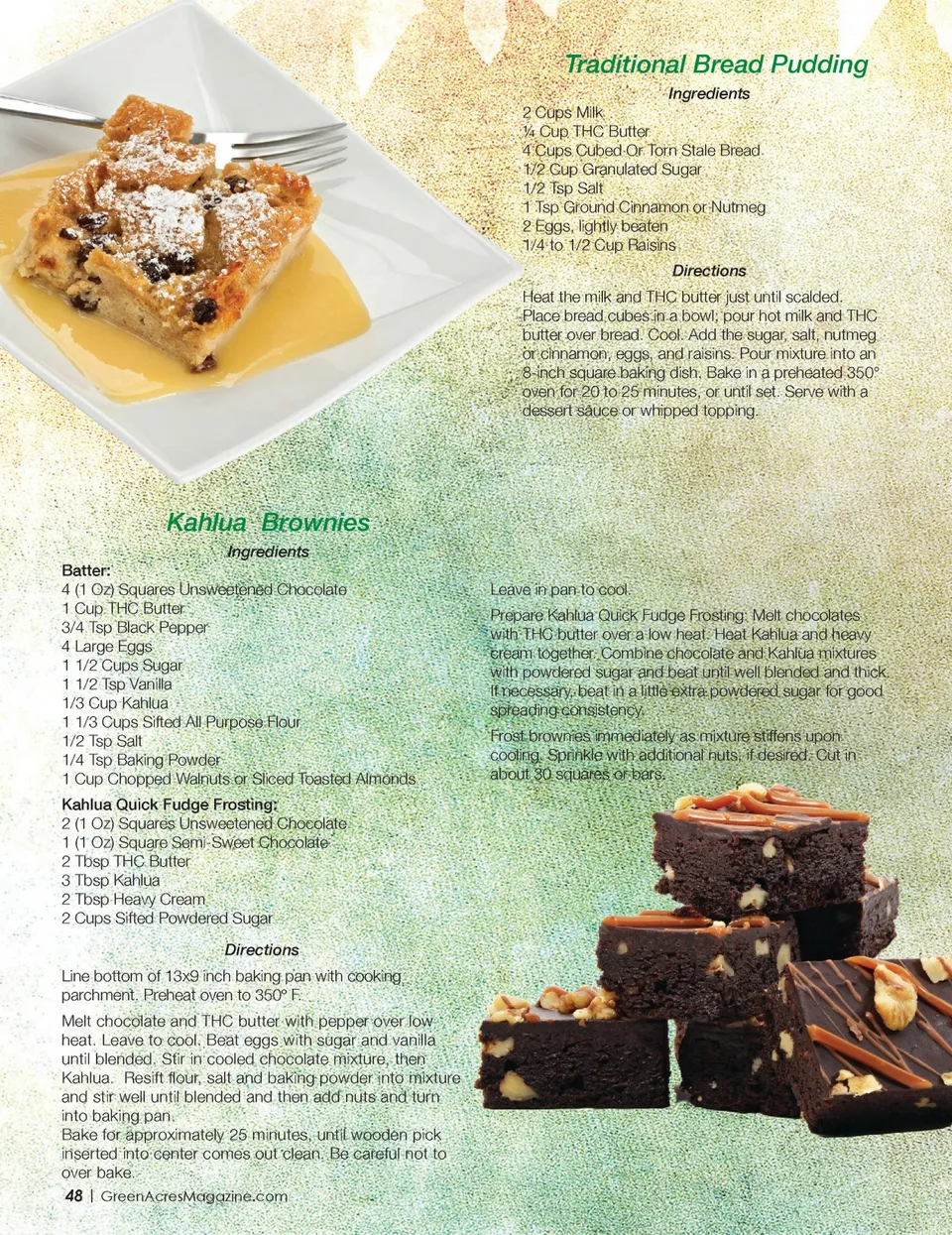 Traditional Bread Pudding

Ingredients

2 Cups Milk
¼ Cup THC Butter
4 Cups Cubed Or Torn Stale Bread
1/2 Cup Granulated Sugar
1/2 Tsp Salt
1 Tsp Ground Cinnamon or Nutmeg
2 Eggs, lightly beaten
1/4 to 1/2 Cup Raisins

Directions

Heat the milk and THC butter just until scalded. Place bread cubes in a bowl; pour hot milk and THC butter over bread. Cool. Add the sugar, salt, nutmeg or cinnamon, eggs, and raisins. Pour mixture into an 8-inch square baking dish. Bake in a preheated 350° oven for 20 to 25 minutes, or until set. Serve with a dessert sauce or whipped topping.

Kahlua Brownies

Ingredients

Batter:
4 (1 Oz) Squares Unsweetened Chocolate
1 Cup THC Butter
3/4 Tsp Black Pepper
4 Large Eggs
1 1/2 Cups Sugar
1 1/2 Tsp Vanilla
1/3 Cup Kahlua
1 1/3 Cups Sifted All Purpose Flour
1/2 Tsp Salt
1/4 Tsp Baking Powder
1 Cup Chopped Walnuts or Sliced Toasted Almonds

Kahlua Quick Fudge Frosting:
2 (1 Oz) Squares Unsweetened Chocolate
1 (1 Oz) Square Semi-Sweet Chocolate
2 Tbsp THC Butter
3 Tbsp Kahlua
2 Tbsp Heavy Cream
2 Cups Sifted Powdered Sugar

Directions

Line bottom of 13x9 inch baking pan with cooking parchment. Preheat oven to 350° F.

Melt chocolate and THC butter with pepper over low heat. Leave to cool. Beat eggs with sugar and vanilla until blended. Stir in cooled chocolate mixture, then Kahlua. Resift flour, salt and baking powder into mixture and stir well until blended and then add nuts and turn into baking pan.
Bake for approximately 25 minutes, until wooden pick inserted into center comes out clean. Be careful not to over bake.

Leave in pan to cool.

Prepare Kahlua Quick Fudge Frosting: Melt chocolates with THC butter over a low heat. Heat Kahlua and heavy cream together. Combine chocolate and Kahlua mixtures with powdered sugar and beat until well blended and thick. If necessary, beat in a little extra powdered sugar for good spreading consistency.

Frost brownies immediately as mixture stiffens upon cooling. Sprinkle with additional nuts, if desired. Cut in about 30 squares or bars.

48 | GreenAcresMagazine.com